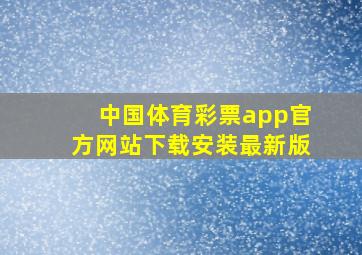 中国体育彩票app官方网站下载安装最新版